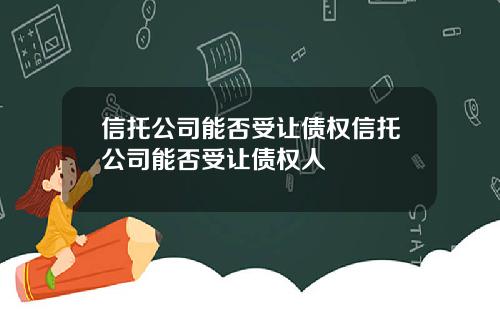 信托公司能否受让债权信托公司能否受让债权人

STAT